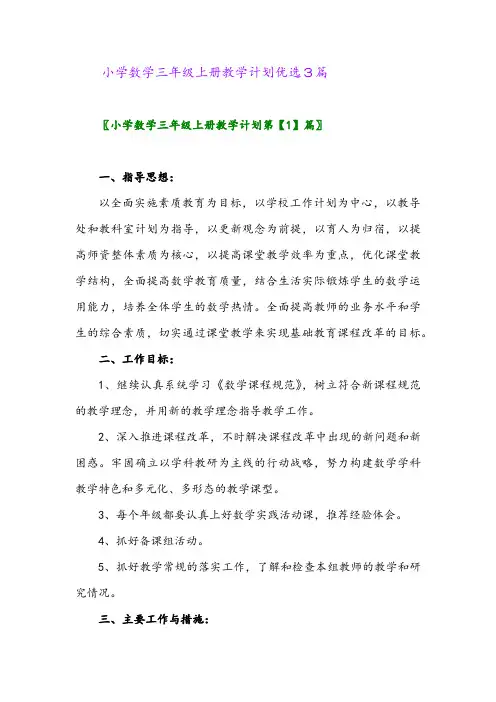 小学数学三年级上册教学计划优选3篇

〖小学数学三年级上册教学计划第【1】篇〗

一、指导思想：

以全面实施素质教育为目标，以学校工作计划为中心，以教导处和教科室计划为指导，以更新观念为前提，以育人为归宿，以提高师资整体素质为核心，以提高课堂教学效率为重点，优化课堂教学结构，全面提高数学教育质量，结合生活实际锻炼学生的数学运用能力，培养全体学生的数学热情。全面提高教师的业务水平和学生的综合素质，切实通过课堂教学来实现基础教育课程改革的目标。

二、工作目标：

1、继续认真系统学习《数学课程规范》，树立符合新课程规范的教学理念，并用新的教学理念指导教学工作。

2、深入推进课程改革，不时解决课程改革中出现的新问题和新困惑。牢固确立以学科教研为主线的行动战略，努力构建数学学科教学特色和多元化、多形态的教学课型。

3、每个年级都要认真上好数学实践活动课，推荐经验体会。

4、抓好备课组活动。

5、抓好教学常规的落实工作，了解和检查本组教师的教学和研究情况。

三、主要工作与措施：